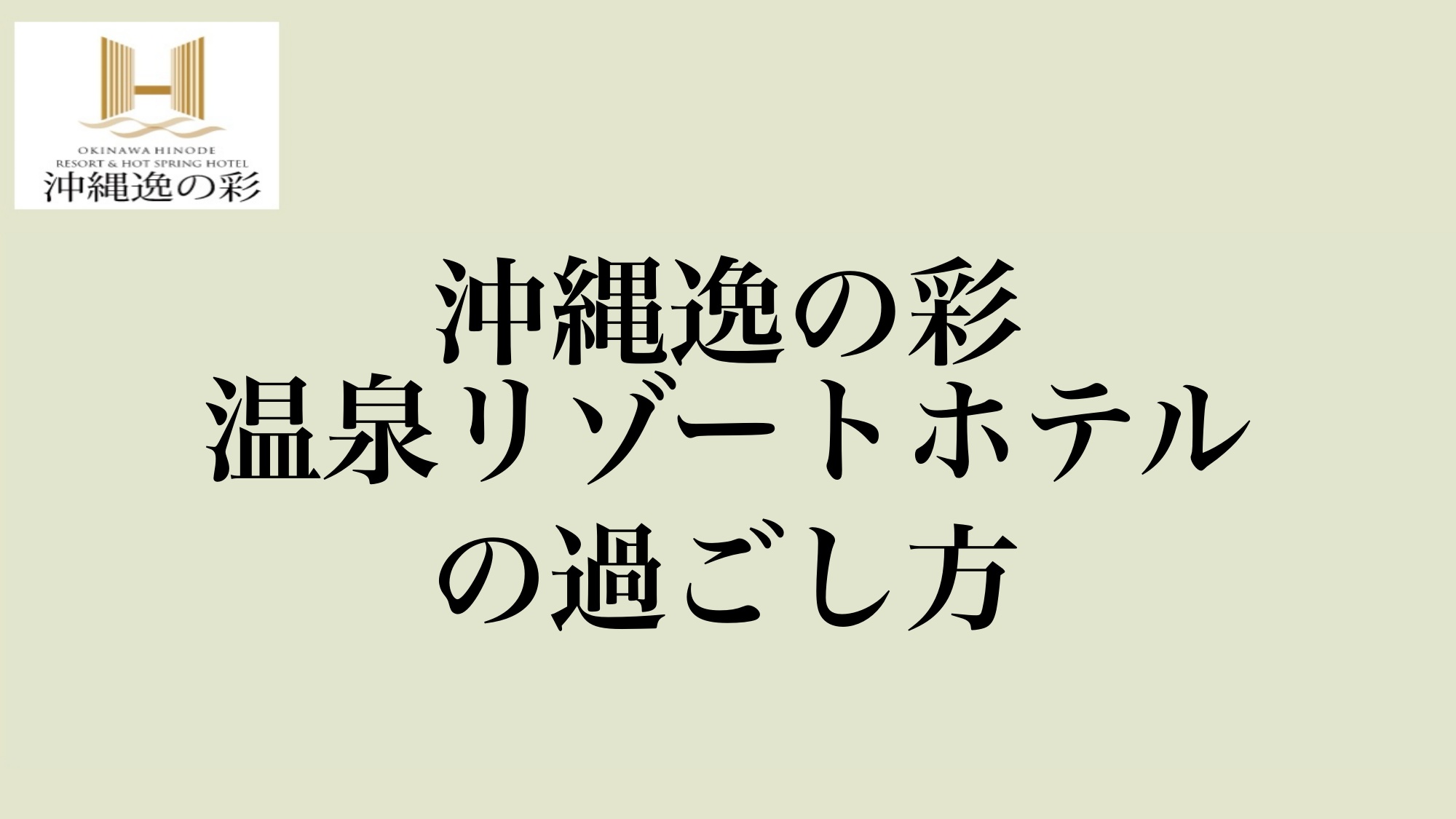 OKINAWA HINODE
RESORT & HOT SPRING HOTEL
沖縄逸の彩

沖縄逸の彩
温泉リゾートホテル
の過ごし方